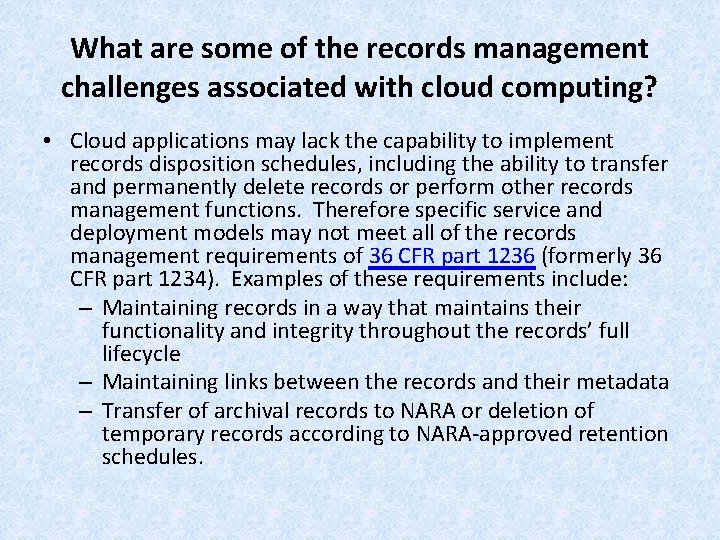 What are some of the records management challenges associated with cloud computing?

• Cloud applications may lack the capability to implement records disposition schedules, including the ability to transfer and permanently delete records or perform other records management functions. Therefore specific service and deployment models may not meet all of the records management requirements of 36 CFR part 1236 (formerly 36 CFR part 1234). Examples of these requirements include:
– Maintaining records in a way that maintains their functionality and integrity throughout the records' full lifecycle
– Maintaining links between the records and their metadata
– Transfer of archival records to NARA or deletion of temporary records according to NARA-approved retention schedules.